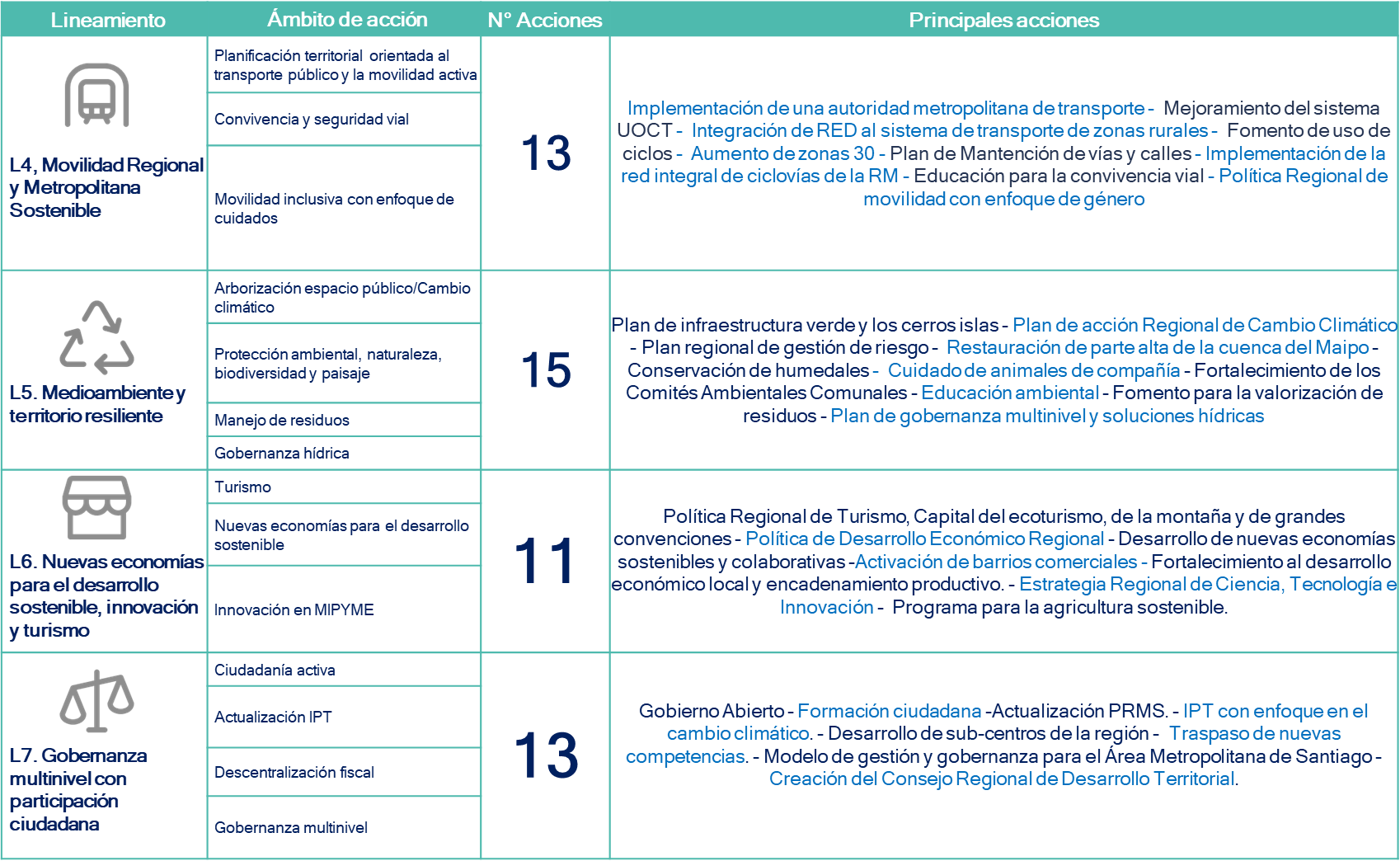 | Lineamiento | Ámbito de acción | N° Acciones | Principales acciones |
|---|---|---|---|
| L4, Movilidad Regional y Metropolitana Sostenible | Planificación territorial orientada al transporte público y la movilidad activa | 13 | Implementación de una autoridad metropolitana de transporte - Mejoramiento del sistema UOCT - Integración de RED al sistema de transporte de zonas rurales - Fomento de uso de ciclos - Aumento de zonas 30 - Plan de Mantención de vías y calles - Implementación de la red integral de ciclovías de la RM - Educación para la convivencia vial - Política Regional de movilidad con enfoque de género |
| | Convivencia y seguridad vial | | |
| | Movilidad inclusiva con enfoque de cuidados | | |
| L5. Medioambiente y territorio resiliente | Arborización espacio público/Cambio climático | 15 | Plan de infraestructura verde y los cerros islas - Plan de acción Regional de Cambio Climático - Plan regional de gestión de riesgo - Restauración de parte alta de la cuenca del Maipo - Conservación de humedales - Cuidado de animales de compañía - Fortalecimiento de los Comités Ambientales Comunales - Educación ambiental - Fomento para la valorización de residuos - Plan de gobernanza multinivel y soluciones hídricas |
| | Protección ambiental, naturaleza, biodiversidad y paisaje | | |
| | Manejo de residuos | | |
| | Gobernanza hídrica | | |
| L6. Nuevas economías para el desarrollo sostenible, innovación y turismo | Turismo | 11 | Política Regional de Turismo, Capital del ecoturismo, de la montaña y de grandes convenciones - Política de Desarrollo Económico Regional - Desarrollo de nuevas economías sostenibles y colaborativas -Activación de barrios comerciales - Fortalecimiento al desarrollo económico local y encadenamiento productivo. - Estrategia Regional de Ciencia, Tecnología e Innovación - Programa para la agricultura sostenible. |
| | Nuevas economías para el desarrollo sostenible | | |
| | Innovación en MIPYME | | |
| L7. Gobernanza multinivel con participación ciudadana | Ciudadanía activa | 13 | Gobierno Abierto - Formación ciudadana -Actualización PRMS. - IPT con enfoque en el cambio climático. - Desarrollo de sub-centros de la región - Traspaso de nuevas competencias. - Modelo de gestión y gobernanza para el Área Metropolitana de Santiago - Creación del Consejo Regional de Desarrollo Territorial. |
| | Actualización IPT | | |
| | Descentralización fiscal | | |
| | Gobernanza multinivel | | |